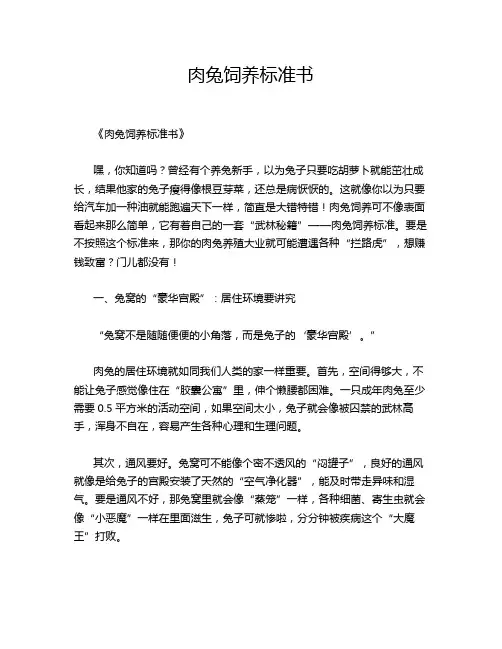 肉兔饲养标准书

《肉兔饲养标准书》

嘿，你知道吗？曾经有个养兔新手，以为兔子只要吃胡萝卜就能茁壮成长，结果他家的兔子瘦得像根豆芽菜，还总是病恹恹的。这就像你以为只要给汽车加一种油就能跑遍天下一样，简直是大错特错！肉兔饲养可不像表面看起来那么简单，它有着自己的一套“武林秘籍”——肉兔饲养标准。要是不按照这个标准来，那你的肉兔养殖大业就可能遭遇各种“拦路虎”，想赚钱致富？门儿都没有！

一、兔窝的“豪华宫殿”：居住环境要讲究

“兔窝不是随随便便的小角落，而是兔子的‘豪华宫殿’。”

肉兔的居住环境就如同我们人类的家一样重要。首先，空间得够大，不能让兔子感觉像住在“胶囊公寓”里，伸个懒腰都困难。一只成年肉兔至少需要 0.5 平方米的活动空间，如果空间太小，兔子就会像被囚禁的武林高手，浑身不自在，容易产生各种心理和生理问题。

其次，通风要好。兔窝可不能像个密不透风的“闷罐子”，良好的通风就像是给兔子的宫殿安装了天然的“空气净化器”，能及时带走异味和湿气。要是通风不好，那兔窝里就会像“蒸笼”一样，各种细菌、寄生虫就会像“小恶魔”一样在里面滋生，兔子可就惨啦，分分钟被疾病这个“大魔王”打败。